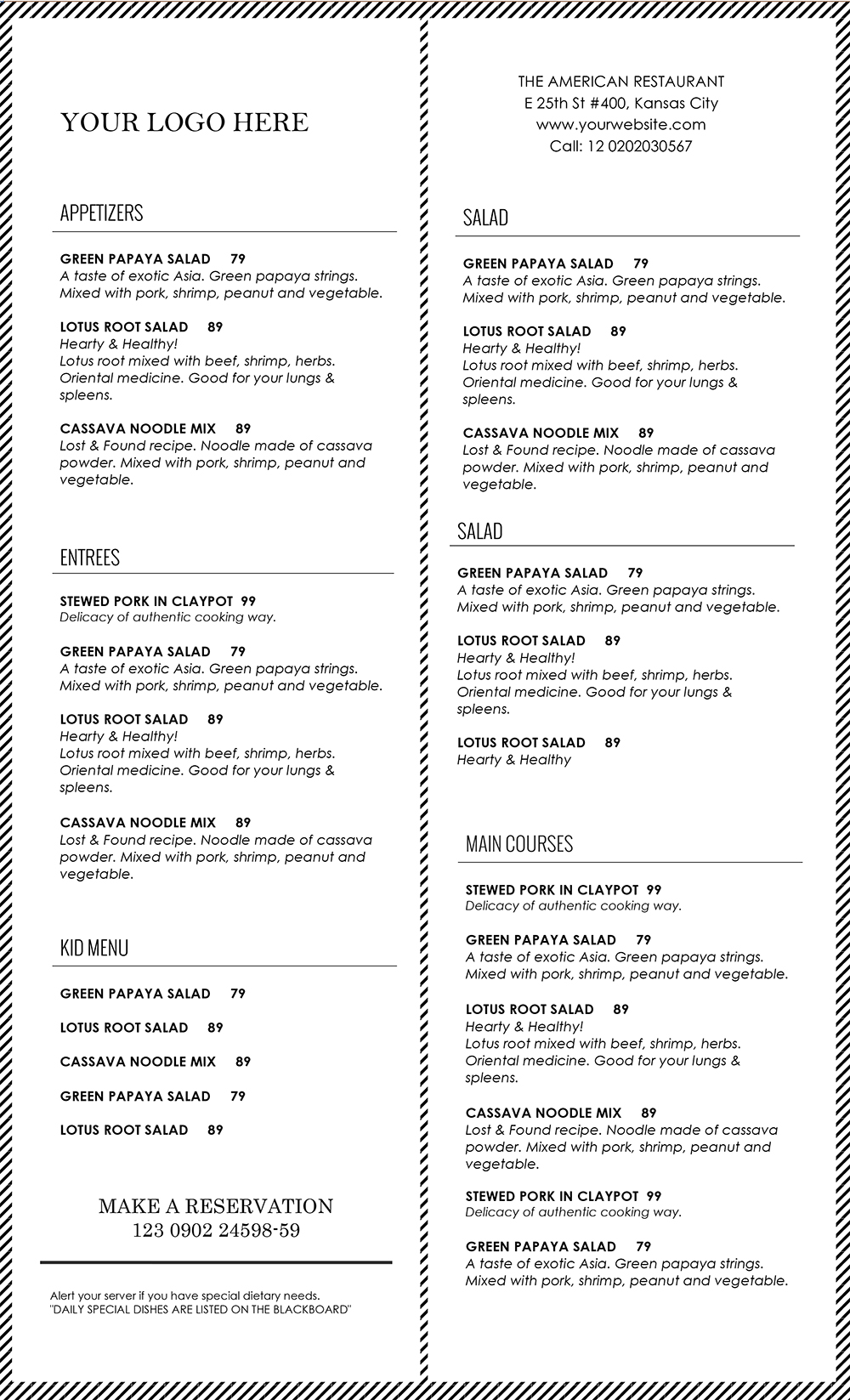 YOUR LOGO HERE

APPETIZERS

GREEN PAPAYA SALAD 79
A taste of exotic Asia. Green papaya strings. Mixed with pork, shrimp, peanut and vegetable.

LOTUS ROOT SALAD 89
Hearty & Healthy!
Lotus root mixed with beef, shrimp, herbs. Oriental medicine. Good for your lungs & spleens.

CASSAVA NOODLE MIX 89
Lost & Found recipe. Noodle made of cassava powder. Mixed with pork, shrimp, peanut and vegetable.

ENTREES

STEWED PORK IN CLAYPOT 99
Delicacy of authentic cooking way.

GREEN PAPAYA SALAD 79
A taste of exotic Asia. Green papaya strings. Mixed with pork, shrimp, peanut and vegetable.

LOTUS ROOT SALAD 89
Hearty & Healthy!
Lotus root mixed with beef, shrimp, herbs. Oriental medicine. Good for your lungs & spleens.

CASSAVA NOODLE MIX 89
Lost & Found recipe. Noodle made of cassava powder. Mixed with pork, shrimp, peanut and vegetable.

KID MENU

GREEN PAPAYA SALAD 79

LOTUS ROOT SALAD 89

CASSAVA NOODLE MIX 89

GREEN PAPAYA SALAD 79

LOTUS ROOT SALAD 89

MAKE A RESERVATION
123 0902 24598-59

Alert your server if you have special dietary needs.
"DAILY SPECIAL DISHES ARE LISTED ON THE BLACKBOARD"

THE AMERICAN RESTAURANT
E 25th St #400, Kansas City
www.yourwebsite.com
Call: 12 0202030567

SALAD

GREEN PAPAYA SALAD 79
A taste of exotic Asia. Green papaya strings. Mixed with pork, shrimp, peanut and vegetable.

LOTUS ROOT SALAD 89
Hearty & Healthy!
Lotus root mixed with beef, shrimp, herbs. Oriental medicine. Good for your lungs & spleens.

CASSAVA NOODLE MIX 89
Lost & Found recipe. Noodle made of cassava powder. Mixed with pork, shrimp, peanut and vegetable.

SALAD

GREEN PAPAYA SALAD 79
A taste of exotic Asia. Green papaya strings. Mixed with pork, shrimp, peanut and vegetable.

LOTUS ROOT SALAD 89
Hearty & Healthy!
Lotus root mixed with beef, shrimp, herbs. Oriental medicine. Good for your lungs & spleens.

LOTUS ROOT SALAD 89
Hearty & Healthy

MAIN COURSES

STEWED PORK IN CLAYPOT 99
Delicacy of authentic cooking way.

GREEN PAPAYA SALAD 79
A taste of exotic Asia. Green papaya strings. Mixed with pork, shrimp, peanut and vegetable.

LOTUS ROOT SALAD 89
Hearty & Healthy!
Lotus root mixed with beef, shrimp, herbs. Oriental medicine. Good for your lungs & spleens.

CASSAVA NOODLE MIX 89
Lost & Found recipe. Noodle made of cassava powder. Mixed with pork, shrimp, peanut and vegetable.

STEWED PORK IN CLAYPOT 99
Delicacy of authentic cooking way.

GREEN PAPAYA SALAD 79
A taste of exotic Asia. Green papaya strings. Mixed with pork, shrimp, peanut and vegetable.